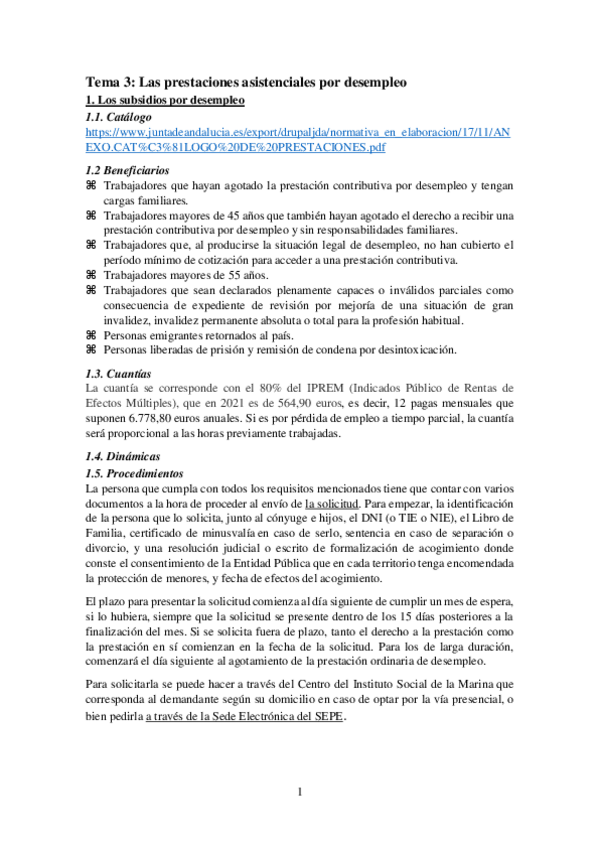 Tema 3: Las prestaciones asistenciales por desempleo

1. Los subsidios por desempleo

1.1. Catálogo

https://www.juntadeandalucia.es/export/drupaljda/normativa_en_elaboracion/17/11/ANEXO.CAT%C3%81LOGO%20DE%20PRESTACIONES.pdf

1.2 Beneficiarios

⌘ Trabajadores que hayan agotado la prestación contributiva por desempleo y tengan cargas familiares.
⌘ Trabajadores mayores de 45 años que también hayan agotado el derecho a recibir una prestación contributiva por desempleo y sin responsabilidades familiares.
⌘ Trabajadores que, al producirse la situación legal de desempleo, no han cubierto el período mínimo de cotización para acceder a una prestación contributiva.
⌘ Trabajadores mayores de 55 años.
⌘ Trabajadores que sean declarados plenamente capaces o inválidos parciales como consecuencia de expediente de revisión por mejoría de una situación de gran invalidez, invalidez permanente absoluta o total para la profesión habitual.
⌘ Personas emigrantes retornados al país.
⌘ Personas liberadas de prisión y remisión de condena por desintoxicación.

1.3. Cuantías

La cuantía se corresponde con el 80% del IPREM (Indicados Público de Rentas de Efectos Múltiples), que en 2021 es de 564,90 euros, es decir, 12 pagas mensuales que suponen 6.778,80 euros anuales. Si es por pérdida de empleo a tiempo parcial, la cuantía será proporcional a las horas previamente trabajadas.

1.4. Dinámicas

1.5. Procedimientos

La persona que cumpla con todos los requisitos mencionados tiene que contar con varios documentos a la hora de proceder al envío de la solicitud. Para empezar, la identificación de la persona que lo solicita, junto al cónyuge e hijos, el DNI (o TIE o NIE), el Libro de Familia, certificado de minusvalía en caso de serlo, sentencia en caso de separación o divorcio, y una resolución judicial o escrito de formalización de acogimiento donde conste el consentimiento de la Entidad Pública que en cada territorio tenga encomendada la protección de menores, y fecha de efectos del acogimiento.

El plazo para presentar la solicitud comienza al día siguiente de cumplir un mes de espera, si lo hubiera, siempre que la solicitud se presente dentro de los 15 días posteriores a la finalización del mes. Si se solicita fuera de plazo, tanto el derecho a la prestación como la prestación en sí comienzan en la fecha de la solicitud. Para los de larga duración, comenzará el día siguiente al agotamiento de la prestación ordinaria de desempleo.

Para solicitarla se puede hacer a través del Centro del Instituto Social de la Marina que corresponda al demandante según su domicilio en caso de optar por la vía presencial, o bien pedirla a través de la Sede Electrónica del SEPE.

1